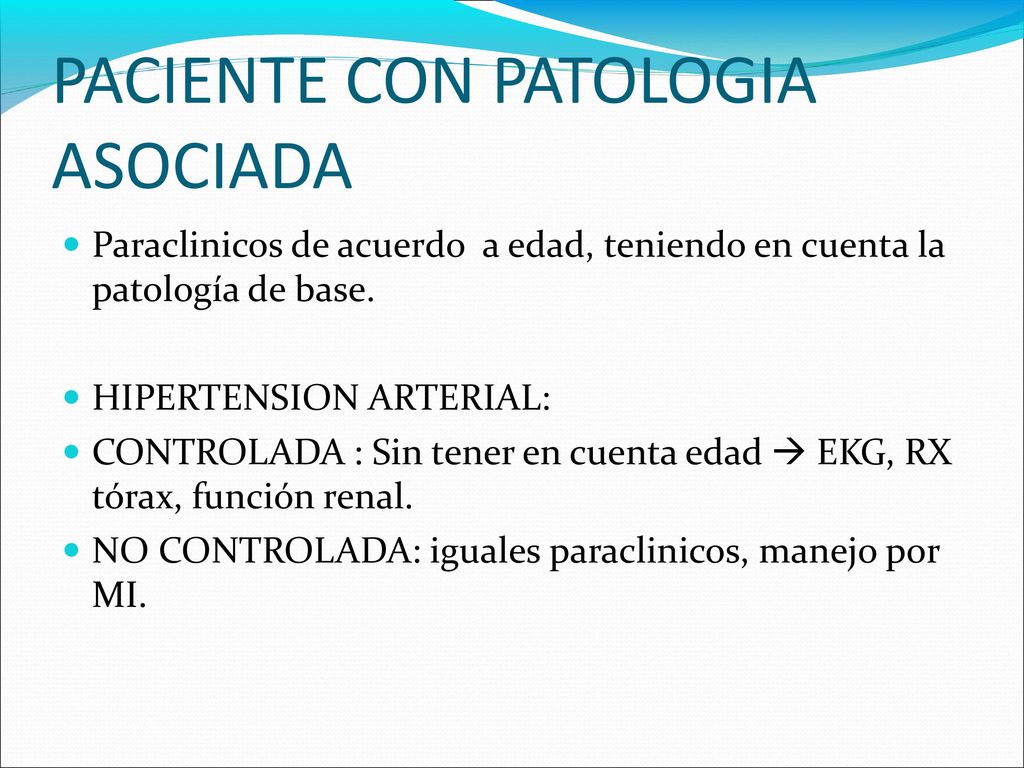 PACIENTE CON PATOLOGIA ASOCIADA

Paraclinicos de acuerdo a edad, teniendo en cuenta la patología de base.

HIPERTENSION ARTERIAL:

CONTROLADA : Sin tener en cuenta edad → EKG, RX tórax, función renal.

NO CONTROLADA: iguales paraclinicos, manejo por MI.